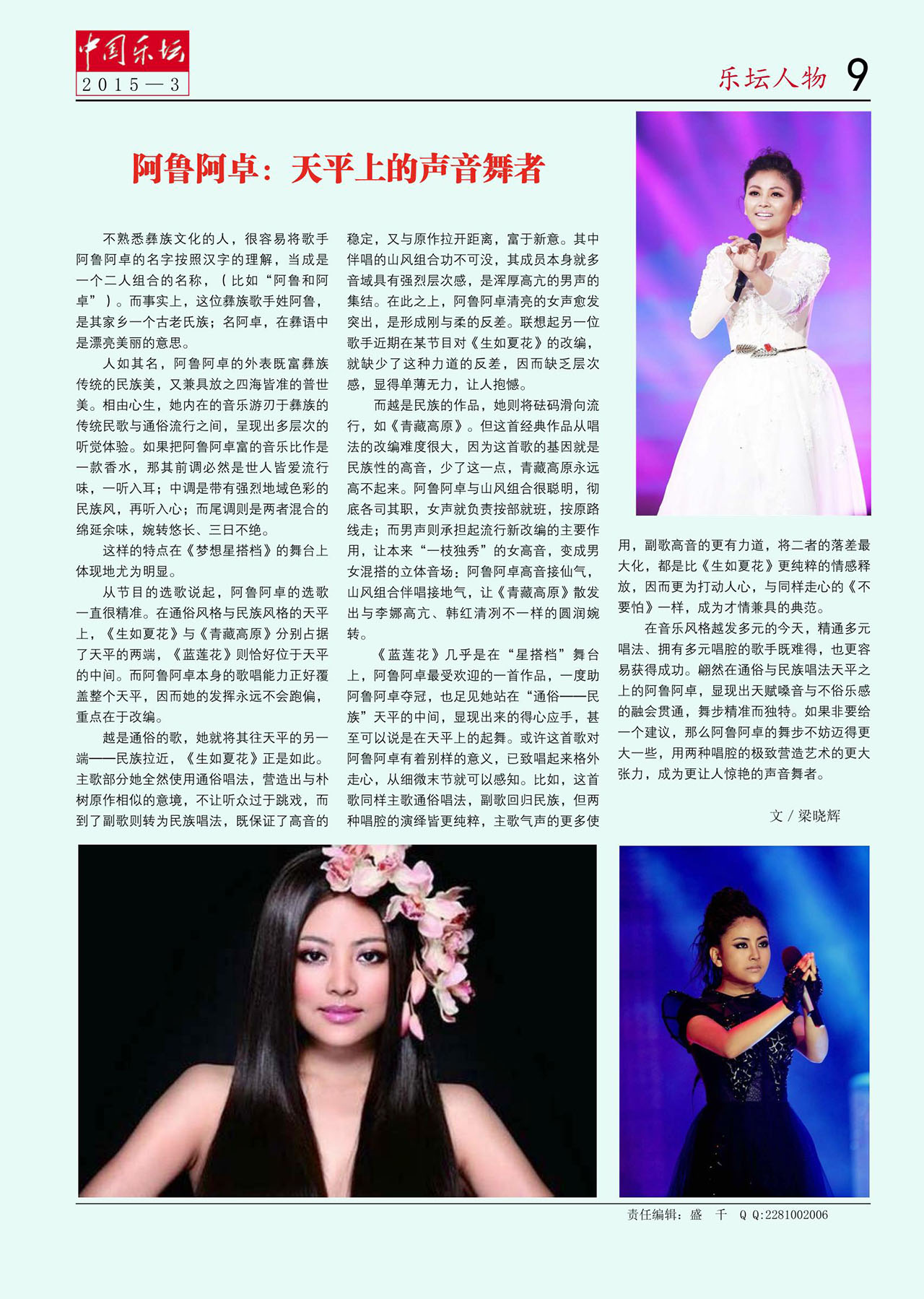 中国乐坛
2015—3

乐坛人物 9

阿鲁阿卓：天平上的声音舞者

不熟悉彝族文化的人，很容易将歌手阿鲁阿卓的名字按照汉字的理解，当成是一个二人组合的名称，（比如“阿鲁和阿卓”）。而事实上，这位彝族歌手姓阿鲁，是其家乡一个古老氏族；名阿卓，在彝语中是漂亮美丽的意思。

人如其名，阿鲁阿卓的外表既富彝族传统的民族美，又兼具放之四海皆准的普世美。相由心生，她内在的音乐游刃于彝族的传统民歌与通俗流行之间，呈现出多层次的听觉体验。如果把阿鲁阿卓富的音乐比作是一款香水，那其前调必然是世人皆爱流行味，一听入耳；中调是带有强烈地域色彩的民族风，再听入心；而尾调则是两者混合的绵延余味，婉转悠长、三日不绝。

这样的特点在《梦想星搭档》的舞台上体现地尤为明显。

从节目的选歌说起，阿鲁阿卓的选歌一直很精准。在通俗风格与民族风格的天平上，《生如夏花》与《青藏高原》分别占据了天平的两端，《蓝莲花》则恰好位于天平的中间。而阿鲁阿卓本身的歌唱能力正好覆盖整个天平，因而她的发挥永远不会跑偏，重点在于改编。

越是通俗的歌，她就将其往天平的另一端——民族拉近，《生如夏花》正是如此。主歌部分她全然使用通俗唱法，营造出与朴树原作相似的意境，不让听众过于跳戏，而到了副歌则转为民族唱法，既保证了高音的稳定，又与原作拉开距离，富于新意。其中伴唱的山风组合功不可没，其成员本身就多音域具有强烈层次感，是浑厚高亢的男声的集结。在此之上，阿鲁阿卓清亮的女声愈发突出，是形成刚与柔的反差。联想起另一位歌手近期在某节目对《生如夏花》的改编，就缺少了这种力道的反差，因而缺乏层次感，显得单薄无力，让人抱憾。

而越是民族的作品，她则将砝码滑向流行，如《青藏高原》。但这首经典作品从唱法的改编难度很大，因为这首歌的基因就是民族性的高音，少了这一点，青藏高原永远高不起来。阿鲁阿卓与山风组合很聪明，彻底各司其职，女声就负责按部就班，按原路线走；而男声则承担起流行新改编的主要作用，让本来“一枝独秀”的女高音，变成男女混搭的立体音场：阿鲁阿卓高音接仙气，山风组合伴唱接地气，让《青藏高原》散发出与李娜高亢、韩红清冽不一样的圆润婉转。

《蓝莲花》几乎是在“星搭档”舞台上，阿鲁阿卓最受欢迎的一首作品，一度助阿鲁阿卓夺冠，也足见她站在“通俗——民族”天平的中间，显现出来的得心应手，甚至可以说是在天平上的起舞。或许这首歌对阿鲁阿卓有着别样的意义，已致唱起来格外走心，从细微末节就可以感知。比如，这首歌同样主歌通俗唱法，副歌回归民族，但两种唱腔的演绎皆更纯粹，主歌气声的更多使用，副歌高音的更有力道，将二者的落差最大化，都是比《生如夏花》更纯粹的情感释放，因而更为打动人心，与同样走心的《不要怕》一样，成为才情兼具的典范。

在音乐风格越发多元的今天，精通多元唱法、拥有多元唱腔的歌手既难得，也更容易获得成功。翩然在通俗与民族唱法天平之上的阿鲁阿卓，显现出天赋嗓音与不俗乐感的融会贯通，舞步精准而独特。如果非要给一个建议，那么阿鲁阿卓的舞步不妨迈得更大一些，用两种唱腔的极致营造艺术的更大张力，成为更让人惊艳的声音舞者。

文 / 梁晓辉

责任编辑：盛 千 Q Q:2281002006